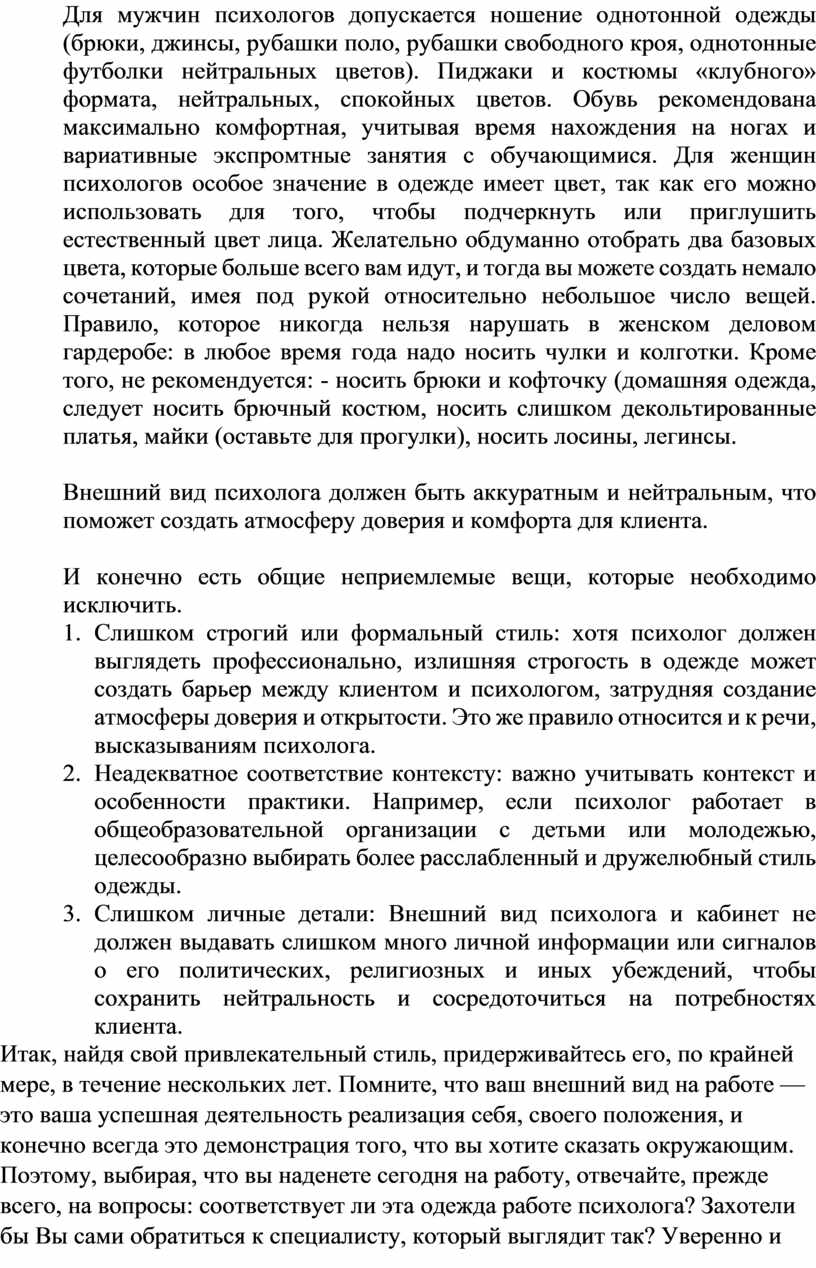 Для мужчин психологов допускается ношение однотонной одежды (брюки, джинсы, рубашки поло, рубашки свободного кроя, однотонные футболки нейтральных цветов). Пиджаки и костюмы «клубного» формата, нейтральных, спокойных цветов. Обувь рекомендована максимально комфортная, учитывая время нахождения на ногах и вариативные экспромтные занятия с обучающимися. Для женщин психологов особое значение в одежде имеет цвет, так как его можно использовать для того, чтобы подчеркнуть или приглушить естественный цвет лица. Желательно обдуманно отобрать два базовых цвета, которые больше всего вам идут, и тогда вы можете создать немало сочетаний, имея под рукой относительно небольшое число вещей. Правило, которое никогда нельзя нарушать в женском деловом гардеробе: в любое время года надо носить чулки и колготки. Кроме того, не рекомендуется: - носить брюки и кофточку (домашняя одежда, следует носить брючный костюм, носить слишком декольтированные платья, майки (оставьте для прогулки), носить лосины, легинсы.

Внешний вид психолога должен быть аккуратным и нейтральным, что поможет создать атмосферу доверия и комфорта для клиента.

И конечно есть общие неприемлемые вещи, которые необходимо исключить.
1. Слишком строгий или формальный стиль: хотя психолог должен выглядеть профессионально, излишняя строгость в одежде может создать барьер между клиентом и психологом, затрудняя создание атмосферы доверия и открытости. Это же правило относится и к речи, высказываниям психолога.
2. Неадекватное соответствие контексту: важно учитывать контекст и особенности практики. Например, если психолог работает в общеобразовательной организации с детьми или молодежью, целесообразно выбирать более расслабленный и дружелюбный стиль одежды.
3. Слишком личные детали: Внешний вид психолога и кабинет не должен выдавать слишком много личной информации или сигналов о его политических, религиозных и иных убеждений, чтобы сохранить нейтральность и сосредоточиться на потребностях клиента.
Итак, найдя свой привлекательный стиль, придерживайтесь его, по крайней мере, в течение нескольких лет. Помните, что ваш внешний вид на работе — это ваша успешная деятельность реализация себя, своего положения, и конечно всегда это демонстрация того, что вы хотите сказать окружающим. Поэтому, выбирая, что вы наденете сегодня на работу, отвечайте, прежде всего, на вопросы: соответствует ли эта одежда работе психолога? Захотели бы Вы сами обратиться к специалисту, который выглядит так? Уверенно и